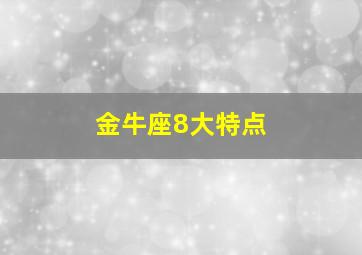 金牛座8大特点